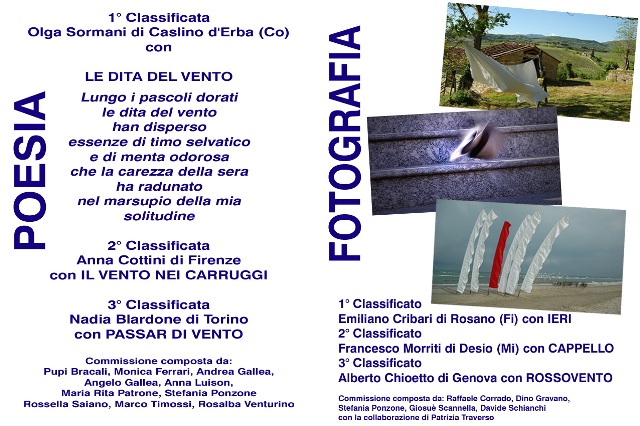 POESIA

1° Classificata
Olga Sormani di Caslino d'Erba (Co)
con

LE DITA DEL VENTO

Lungo i pascoli dorati
le dita del vento
han disperso
essenze di timo selvatico
e di menta odorosa
che la carezza della sera
ha radunato
nel marsupio della mia
solitudine

2° Classificata
Anna Cottini di Firenze
con IL VENTO NEI CARRUGGI

3° Classificata
Nadia Blardone di Torino
con PASSAR DI VENTO

Commissione composta da:
Pupi Bracali, Monica Ferrari, Andrea Gallea,
Angelo Gallea, Anna Luison,
Maria Rita Patrone, Stefania Ponzone
Rossella Saiano, Marco Timossi, Rosalba Venturino

FOTOGRAFIA

1° Classificato
Emiliano Cribari di Rosano (Fi) con IERI
2° Classificato
Francesco Morriti di Desio (Mi) con CAPPELLO
3° Classificato
Alberto Chioetto di Genova con ROSSOVENTO

Commissione composta da: Raffaele Corrado, Dino Gravano,
Stefania Ponzone, Giosuè Scannella, Davide Schianchi
con la collaborazione di Patrizia Traverso